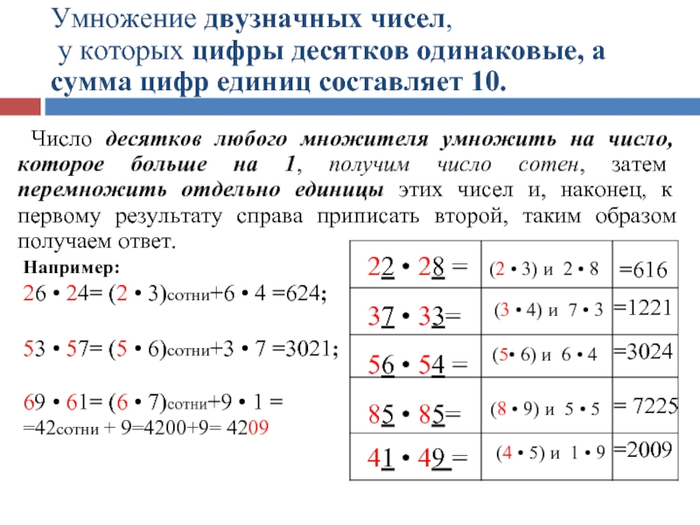 Умножение двузначных чисел, у которых цифры десятков одинаковые, а сумма цифр единиц составляет 10.

Число десятков любого множителя умножить на число, которое больше на 1, получим число сотен, затем перемножить отдельно единицы этих чисел и, наконец, к первому результату справа приписать второй, таким образом получаем ответ.

Например:
26 • 24= (2 • 3)сотни+6 • 4 =624;

53 • 57= (5 • 6)сотни+3 • 7 =3021;

69 • 61= (6 • 7)сотни+9 • 1 = =42сотни + 9=4200+9= 4209

| 22 • 28 = | (2 • 3) и 2 • 8 | =616 |
|---|---|---|
| 37 • 33= | (3 • 4) и 7 • 3 | =1221 |
| 56 • 54 = | (5• 6) и 6 • 4 | =3024 |
| 85 • 85= | (8 • 9) и 5 • 5 | = 7225 |
| 41 • 49 = | (4 • 5) и 1 • 9 | =2009 |